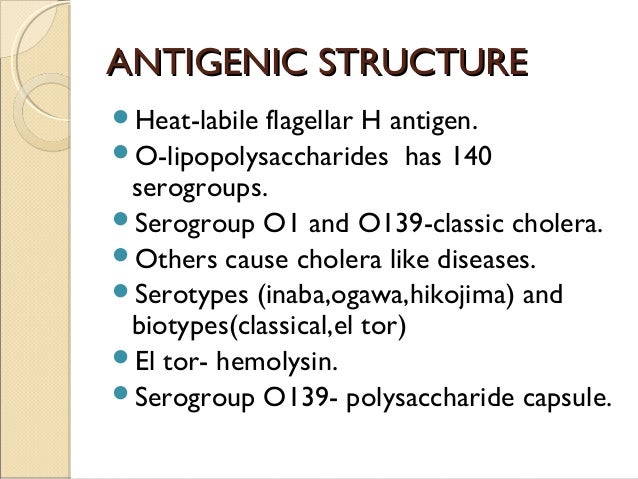 ANTIGENIC STRUCTURE

- Heat-labile flagellar H antigen.
- O-lipopolysaccharides has 140 serogroups.
- Serogroup O1 and O139-classic cholera.
- Others cause cholera like diseases.
- Serotypes (inaba,ogawa,hikojima) and biotypes(classical,el tor)
- El tor- hemolysin.
- Serogroup O139- polysaccharide capsule.